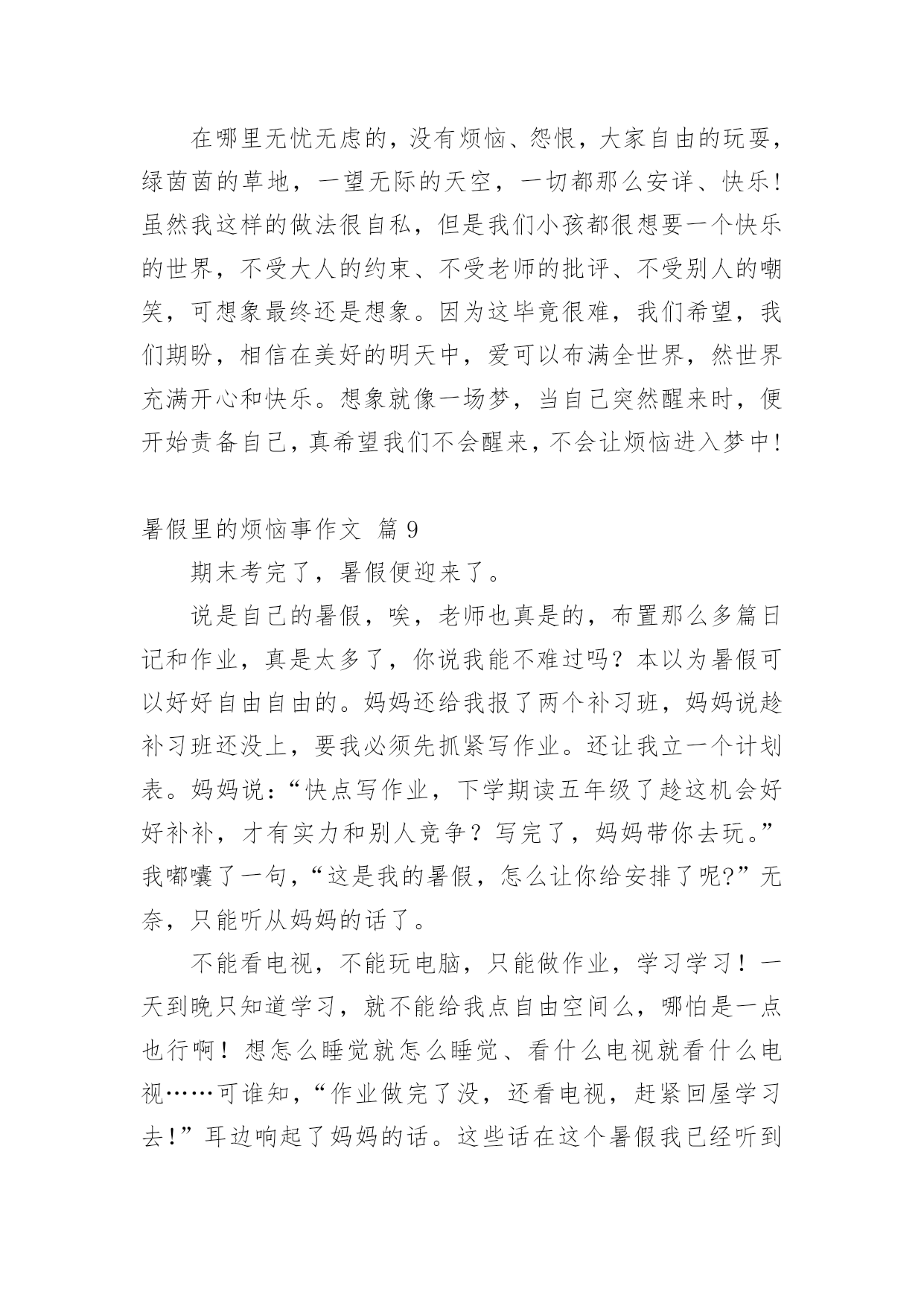 在哪里无忧无虑的，没有烦恼、怨恨，大家自由的玩耍，绿茵茵的草地，一望无际的天空，一切都那么安详、快乐！虽然我这样的做法很自私，但是我们小孩都很想要一个快乐的世界，不受大人的约束、不受老师的批评、不受别人的嘲笑，可想象最终还是想象。因为这毕竟很难，我们希望，我们期盼，相信在美好的明天中，爱可以布满全世界，然世界充满开心和快乐。想象就像一场梦，当自己突然醒来时，便开始责备自己，真希望我们不会醒来，不会让烦恼进入梦中！

暑假里的烦恼事作文 篇 9

期末考完了，暑假便迎来了。

说是自己的暑假，唉，老师也真是的，布置那么多篇日记和作业，真是太多了，你说我能不难过吗？本以为暑假可以好好自由自由的。妈妈还给我报了两个补习班，妈妈说趁补习班还没上，要我必须先抓紧写作业。还让我立一个计划表。妈妈说：“快点写作业，下学期读五年级了趁这机会好好补补，才有实力和别人竞争？写完了，妈妈带你去玩。”我嘟囔了一句，“这是我的暑假，怎么让你给安排了呢?”无奈，只能听从妈妈的话了。

不能看电视，不能玩电脑，只能做作业，学习学习！一天到晚只知道学习，就不能给我点自由空间么，哪怕是一点也行啊！想怎么睡觉就怎么睡觉、看什么电视就看什么电视……可谁知，“作业做完了没，还看电视，赶紧回屋学习去！”耳边响起了妈妈的话。这些话在这个暑假我已经听到